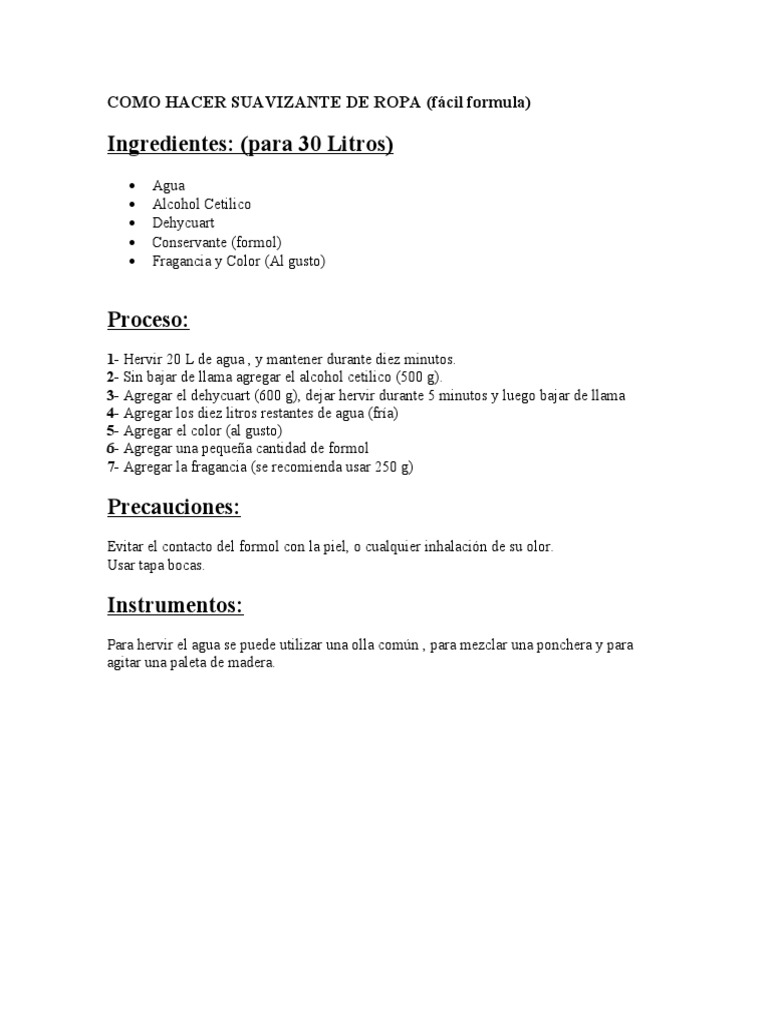 COMO HACER SUAVIZANTE DE ROPA (fácil formula)

Ingredientes: (para 30 Litros)

- Agua
- Alcohol Cetilico
- Dehycuart
- Conservante (formol)
- Fragancia y Color (Al gusto)

Proceso:

1- Hervir 20 L de agua , y mantener durante diez minutos.
2- Sin bajar de llama agregar el alcohol cetilico (500 g).
3- Agregar el dehycuart (600 g), dejar hervir durante 5 minutos y luego bajar de llama
4- Agregar los diez litros restantes de agua (fria)
5- Agregar el color (al gusto)
6- Agregar una pequeña cantidad de formol
7- Agregar la fragancia (se recomienda usar 250 g)

Precauciones:

Evitar el contacto del formol con la piel, o cualquier inhalación de su olor.
Usar tapa bocas.

Instrumentos:

Para hervir el agua se puede utilizar una olla común , para mezclar una ponchera y para agitar una paleta de madera.